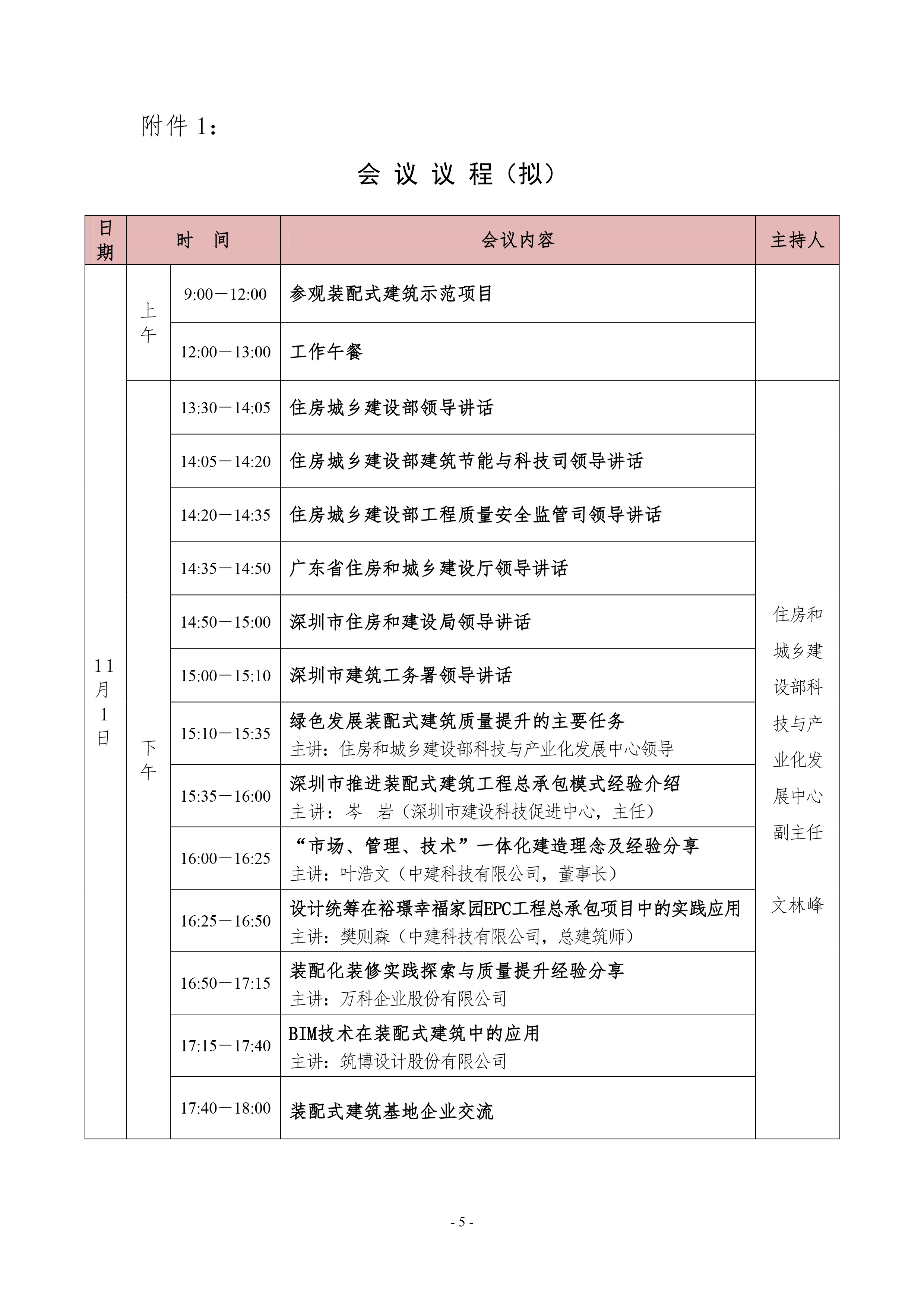 附件 1：

会 议 议 程（拟）

| 日期 | 时 间 | | 会议内容 | 主持人 |
|---|---|---|---|---|
| 11月1日 | 上午 | 9:00－12:00 | 参观装配式建筑示范项目 | |
| | | 12:00－13:00 | 工作午餐 | |
| | 下午 | 13:30－14:05 | 住房城乡建设部领导讲话 | 住房和城乡建设部科技与产业化发展中心副主任 文林峰 |
| | | 14:05－14:20 | 住房城乡建设部建筑节能与科技司领导讲话 | |
| | | 14:20－14:35 | 住房城乡建设部工程质量安全监管司领导讲话 | |
| | | 14:35－14:50 | 广东省住房和城乡建设厅领导讲话 | |
| | | 14:50－15:00 | 深圳市住房和建设局领导讲话 | |
| | | 15:00－15:10 | 深圳市建筑工务署领导讲话 | |
| | | 15:10－15:35 | 绿色发展装配式建筑质量提升的主要任务 主讲：住房和城乡建设部科技与产业化发展中心领导 | |
| | | 15:35－16:00 | 深圳市推进装配式建筑工程总承包模式经验介绍 主讲：岑 岩（深圳市建设科技促进中心，主任） | |
| | | 16:00－16:25 | “市场、管理、技术”一体化建造理念及经验分享 主讲：叶浩文（中建科技有限公司，董事长） | |
| | | 16:25－16:50 | 设计统筹在裕璟幸福家园EPC工程总承包项目中的实践应用 主讲：樊则森（中建科技有限公司，总建筑师） | |
| | | 16:50－17:15 | 装配化装修实践探索与质量提升经验分享 主讲：万科企业股份有限公司 | |
| | | 17:15－17:40 | BIM技术在装配式建筑中的应用 主讲：筑博设计股份有限公司 | |
| | | 17:40－18:00 | 装配式建筑基地企业交流 | |

- 5 -